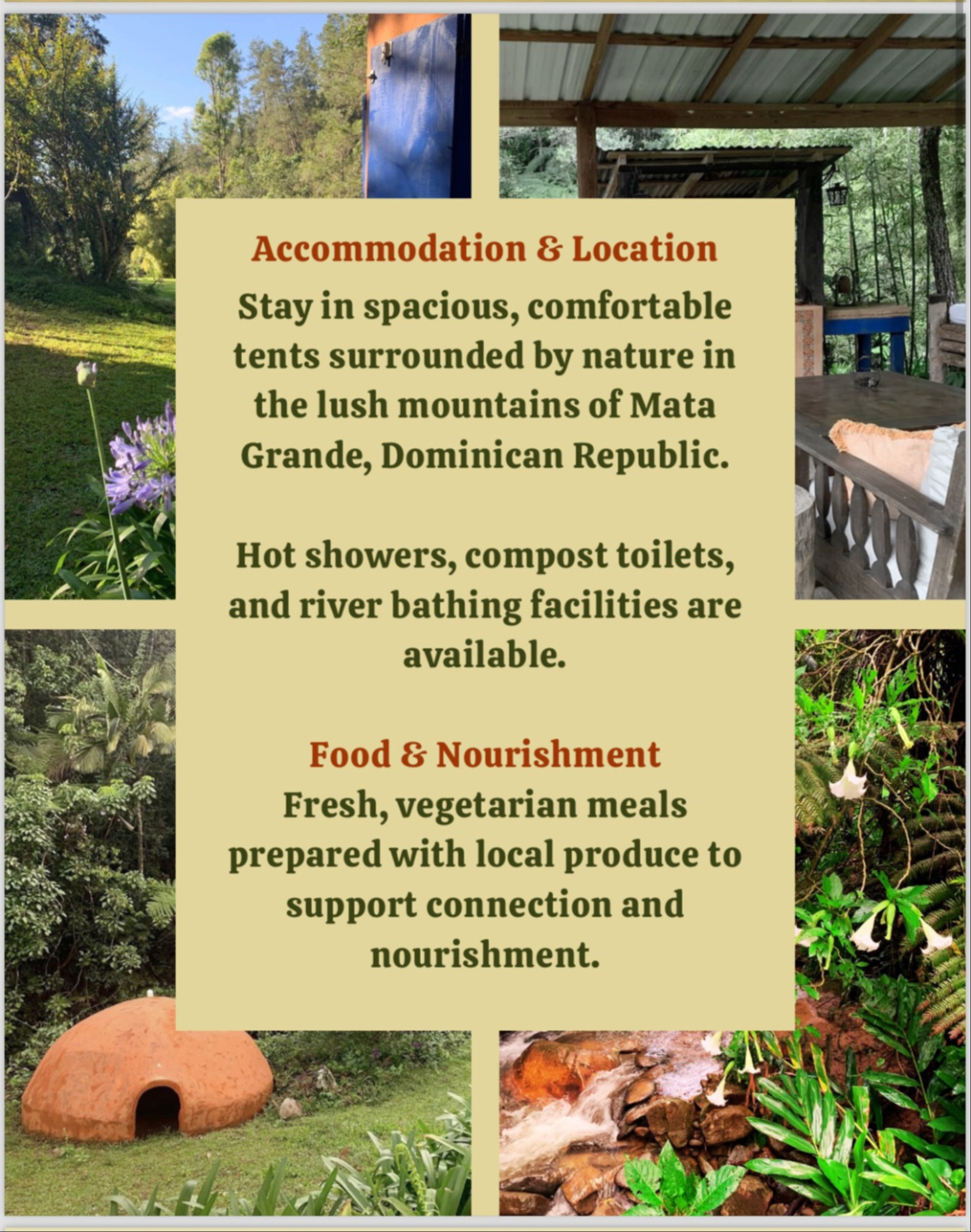 Accommodation & Location
Stay in spacious, comfortable tents surrounded by nature in the lush mountains of Mata Grande, Dominican Republic.

Hot showers, compost toilets, and river bathing facilities are available.

Food & Nourishment
Fresh, vegetarian meals prepared with local produce to support connection and nourishment.